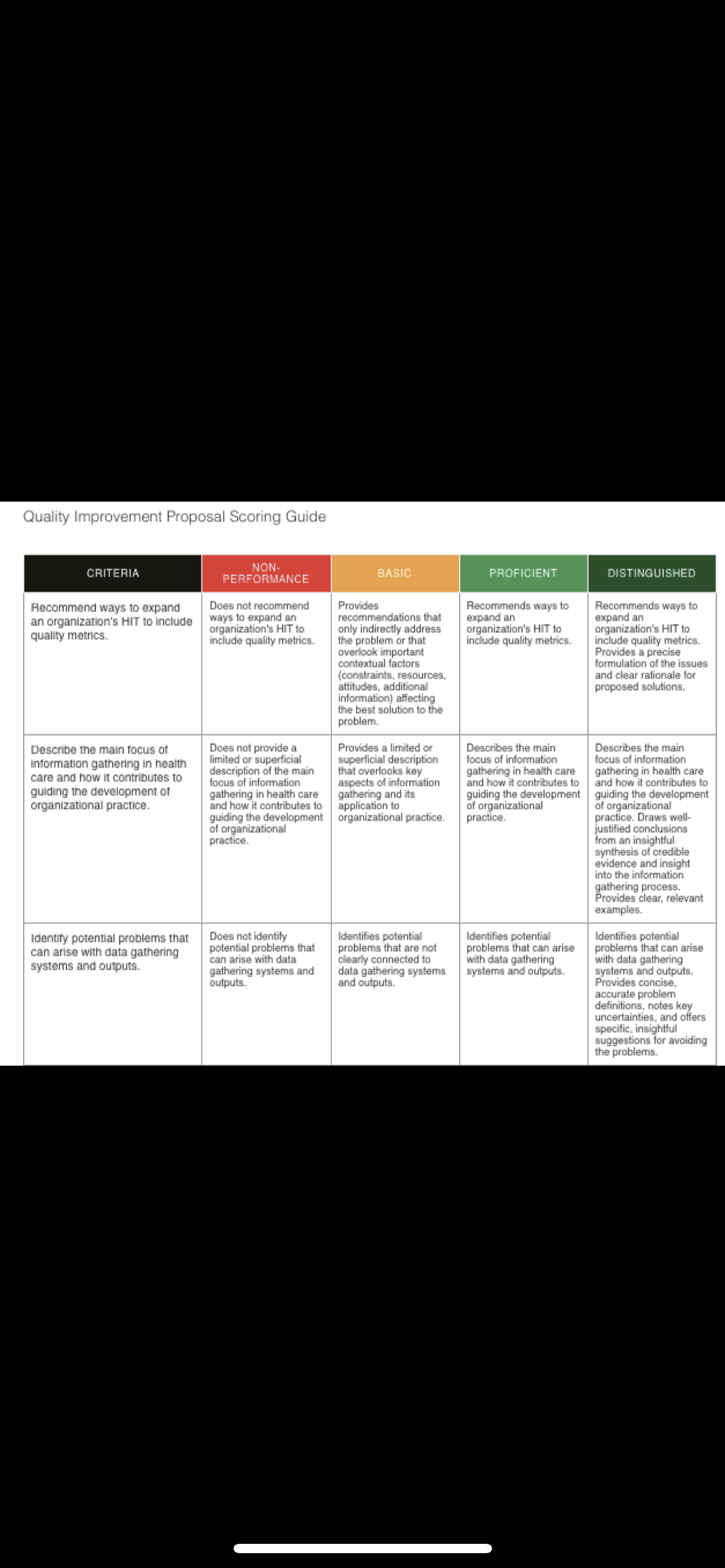 Quality Improvement Proposal Scoring Guide

| CRITERIA | NON-PERFORMANCE | BASIC | PROFICIENT | DISTINGUISHED |
|---|---|---|---|---|
| Recommend ways to expand an organization's HIT to include quality metrics. | Does not recommend ways to expand an organization's HIT to include quality metrics. | Provides recommendations that only indirectly address the problem or that overlook important contextual factors (constraints, resources, attitudes, additional information) affecting the best solution to the problem. | Recommends ways to expand an organization's HIT to include quality metrics. | Recommends ways to expand an organization's HIT to include quality metrics. Provides a precise formulation of the issues and clear rationale for proposed solutions. |
| Describe the main focus of information gathering in health care and how it contributes to guiding the development of organizational practice. | Does not provide a limited or superficial description of the main focus of information gathering in health care and how it contributes to guiding the development of organizational practice. | Provides a limited or superficial description that overlooks key aspects of information gathering and its application to organizational practice. | Describes the main focus of information gathering in health care and how it contributes to guiding the development of organizational practice. | Describes the main focus of information gathering in health care and how it contributes to guiding the development of organizational practice. Draws well-justified conclusions from an insightful synthesis of credible evidence and insight into the information gathering process. Provides clear, relevant examples. |
| Identify potential problems that can arise with data gathering systems and outputs. | Does not identify potential problems that can arise with data gathering systems and outputs. | Identifies potential problems that are not clearly connected to data gathering systems and outputs. | Identifies potential problems that can arise with data gathering systems and outputs. | Identifies potential problems that can arise with data gathering systems and outputs. Provides concise, accurate problem definitions, notes key uncertainties, and offers specific, insightful suggestions for avoiding the problems. |